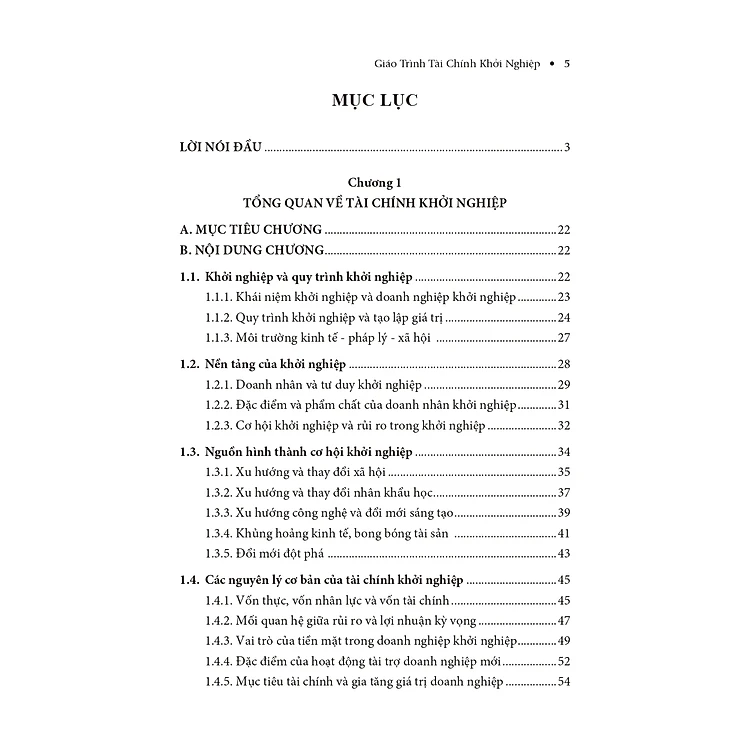 Giáo Trình Tài Chính Khởi Nghiệp • 5

MỤC LỤC

LỜI NÓI ĐẦU 3

Chương 1
TỔNG QUAN VỀ TÀI CHÍNH KHỞI NGHIỆP

A. MỤC TIÊU CHƯƠNG 22
B. NỘI DUNG CHƯƠNG 22

1.1. Khởi nghiệp và quy trình khởi nghiệp 22
1.1.1. Khái niệm khởi nghiệp và doanh nghiệp khởi nghiệp 23
1.1.2. Quy trình khởi nghiệp và tạo lập giá trị 24
1.1.3. Môi trường kinh tế - pháp lý - xã hội 27

1.2. Nền tảng của khởi nghiệp 28
1.2.1. Doanh nhân và tư duy khởi nghiệp 29
1.2.2. Đặc điểm và phẩm chất của doanh nhân khởi nghiệp 31
1.2.3. Cơ hội khởi nghiệp và rủi ro trong khởi nghiệp 32

1.3. Nguồn hình thành cơ hội khởi nghiệp 34
1.3.1. Xu hướng và thay đổi xã hội 35
1.3.2. Xu hướng và thay đổi nhân khẩu học 37
1.3.3. Xu hướng công nghệ và đổi mới sáng tạo 39
1.3.4. Khủng hoảng kinh tế, bong bóng tài sản 41
1.3.5. Đổi mới đột phá 43

1.4. Các nguyên lý cơ bản của tài chính khởi nghiệp 45
1.4.1. Vốn thực, vốn nhân lực và vốn tài chính 45
1.4.2. Mối quan hệ giữa rủi ro và lợi nhuận kỳ vọng 47
1.4.3. Vai trò của tiền mặt trong doanh nghiệp khởi nghiệp 49
1.4.4. Đặc điểm của hoạt động tài trợ doanh nghiệp mới 52
1.4.5. Mục tiêu tài chính và gia tăng giá trị doanh nghiệp 54